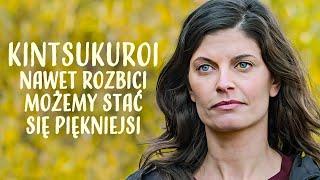 KINTSUKUROI
NAWET ROZBICI MOŻEMY STAĆ SIĘ PIĘKNIEJSI